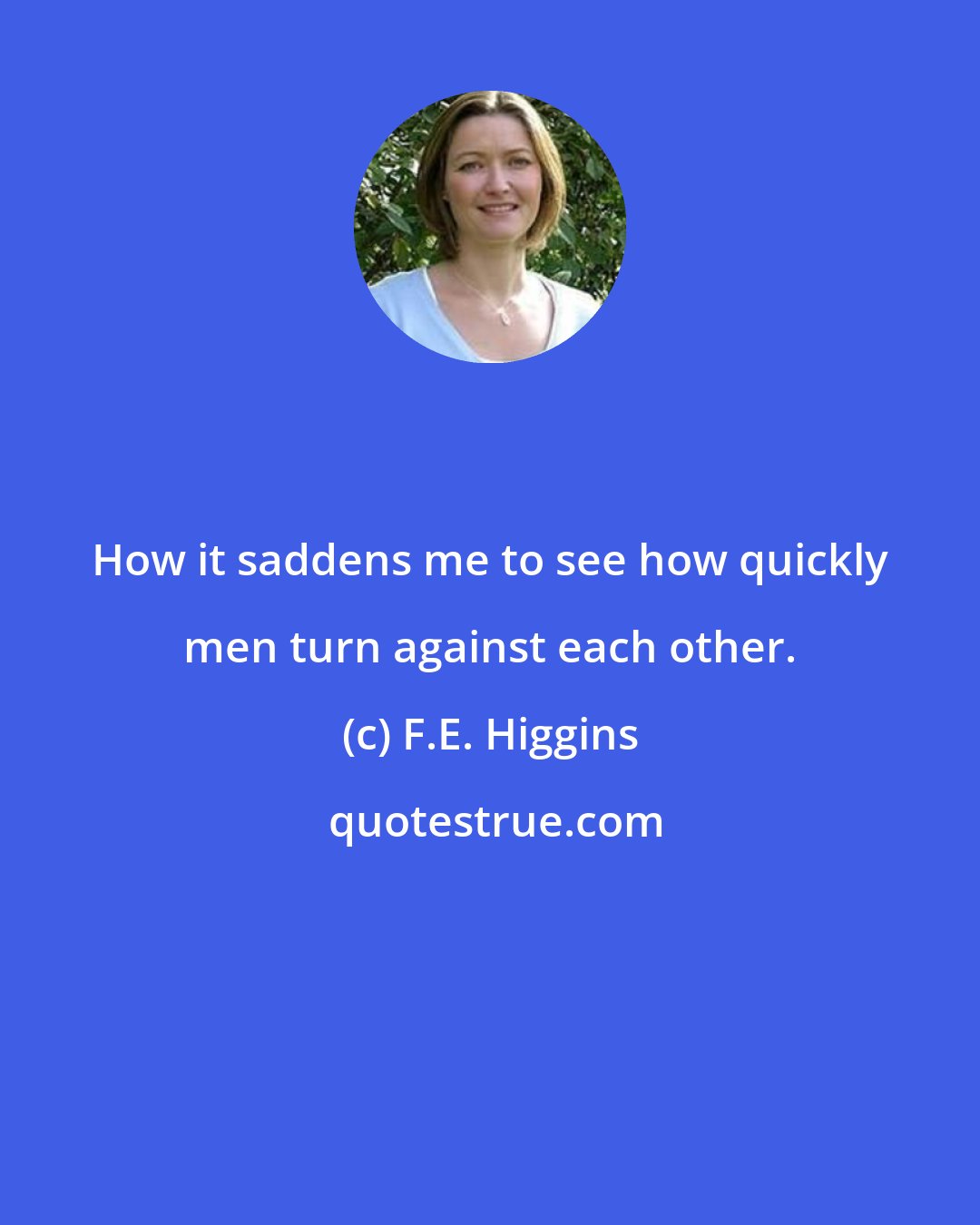 How it saddens me to see how quickly men turn against each other.

(c) F.E. Higgins

quotestrue.com